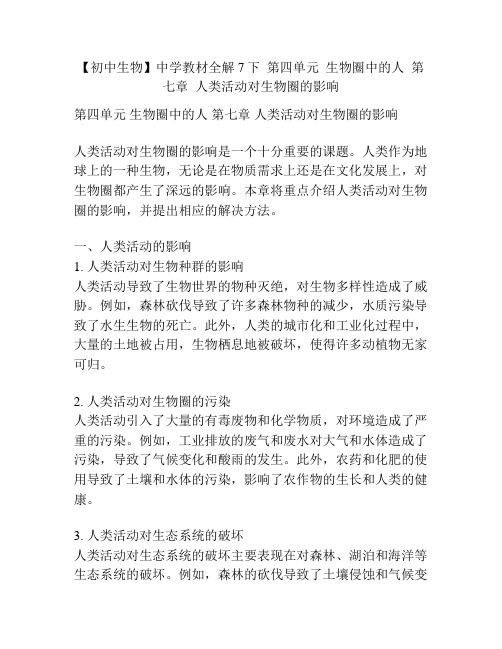 【初中生物】中学教材全解 7 下 第四单元 生物圈中的人 第七章 人类活动对生物圈的影响

第四单元 生物圈中的人 第七章 人类活动对生物圈的影响

人类活动对生物圈的影响是一个十分重要的课题。人类作为地球上的一种生物，无论是在物质需求上还是在文化发展上，对生物圈都产生了深远的影响。本章将重点介绍人类活动对生物圈的影响，并提出相应的解决方法。

一、人类活动的影响
1. 人类活动对生物种群的影响
人类活动导致了生物世界的物种灭绝，对生物多样性造成了威胁。例如，森林砍伐导致了许多森林物种的减少，水质污染导致了水生生物的死亡。此外，人类的城市化和工业化过程中，大量的土地被占用，生物栖息地被破坏，使得许多动植物无家可归。

2. 人类活动对生物圈的污染
人类活动引入了大量的有毒废物和化学物质，对环境造成了严重的污染。例如，工业排放的废气和废水对大气和水体造成了污染，导致了气候变化和酸雨的发生。此外，农药和化肥的使用导致了土壤和水体的污染，影响了农作物的生长和人类的健康。

3. 人类活动对生态系统的破坏
人类活动对生态系统的破坏主要表现在对森林、湖泊和海洋等生态系统的破坏。例如，森林的砍伐导致了土壤侵蚀和气候变